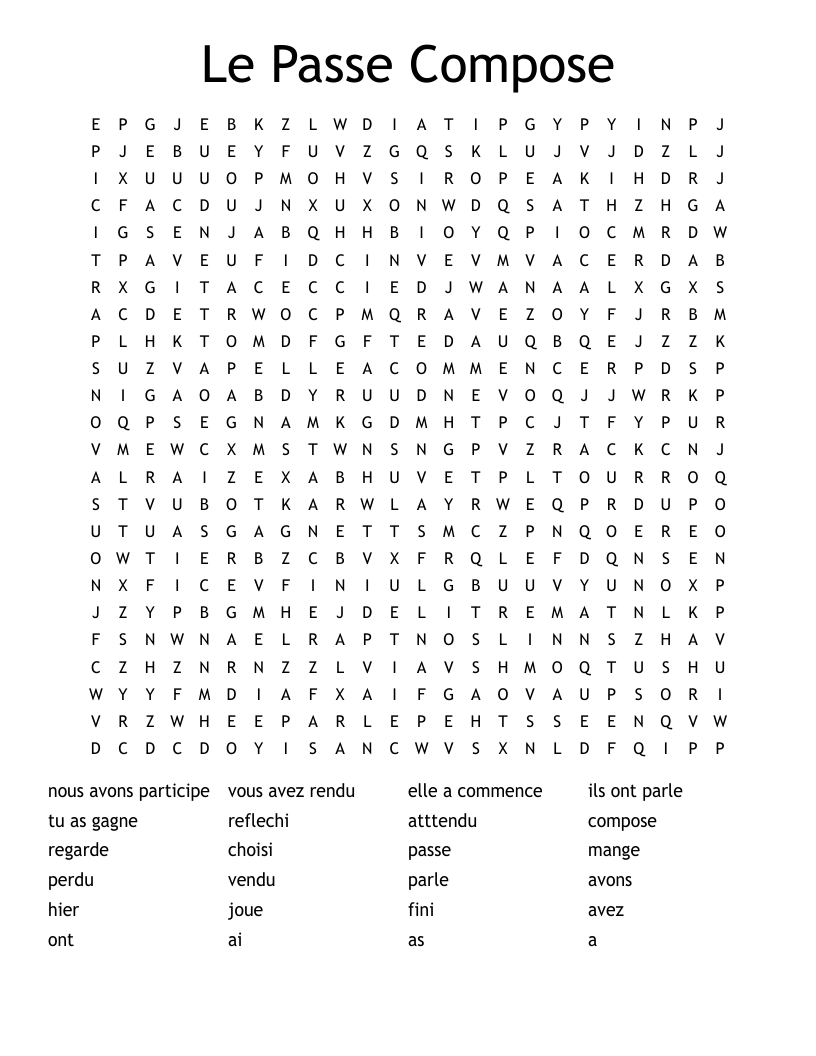 Le Passe Compose

E P G J E B K Z L W D I A T I P G Y P Y I N P J
P J E B U E Y F U V Z G Q S K L U J V J D Z L J
I X U U U O P M O H V S I R O P E A K I H D R J
C F A C D U J N X U X O N W D Q S A T H Z H G A
I G S E N J A B Q H H B I O Y Q P I O C M R D W
T P A V E U F I D C I N V E V M V A C E R D A B
R X G I T A C E C C I E D J W A N A A L X G X S
A C D E T R W O C P M Q R A V E Z O Y F J R B M
P L H K T O M D F G F T E D A U Q B Q E J Z Z K
S U Z V A P E L L E A C O M M E N C E R P D S P
N I G A O A B D Y R U U D N E V O Q J J W R K P
O Q P S E G N A M K G D M H T P C J T F Y P U R
V M E W C X M S T W N S N G P V Z R A C K C N J
A L R A I Z E X A B H U V E T P L T O U R R O Q
S T V U B O T K A R W L A Y R W E Q P R D U P O
U T U A S G A G N E T T S M C Z P N Q O E R E O
O W T I E R B Z C B V X F R Q L E F D Q N S E N
N X F I C E V F I N I U L G B U U V Y U N O X P
J Z Y P B G M H E J D E L I T R E M A T N L K P
F S N W N A E L R A P T N O S L I N N S Z H A V
C Z H Z N R N Z Z L V I A V S H M O Q T U S H U
W Y Y F M D I A F X A I F G A O V A U P S O R I
V R Z W H E E P A R L E P E H T S S E E N Q V W
D C D C D O Y I S A N C W V S X N L D F Q I P P

nous avons participe
tu as gagne
regarde
perdu
hier
ont

vous avez rendu
reflechi
choisi
vendu
joue
ai

elle a commence
atttendu
passe
parle
fini
as

ils ont parle
compose
mange
avons
avez
a